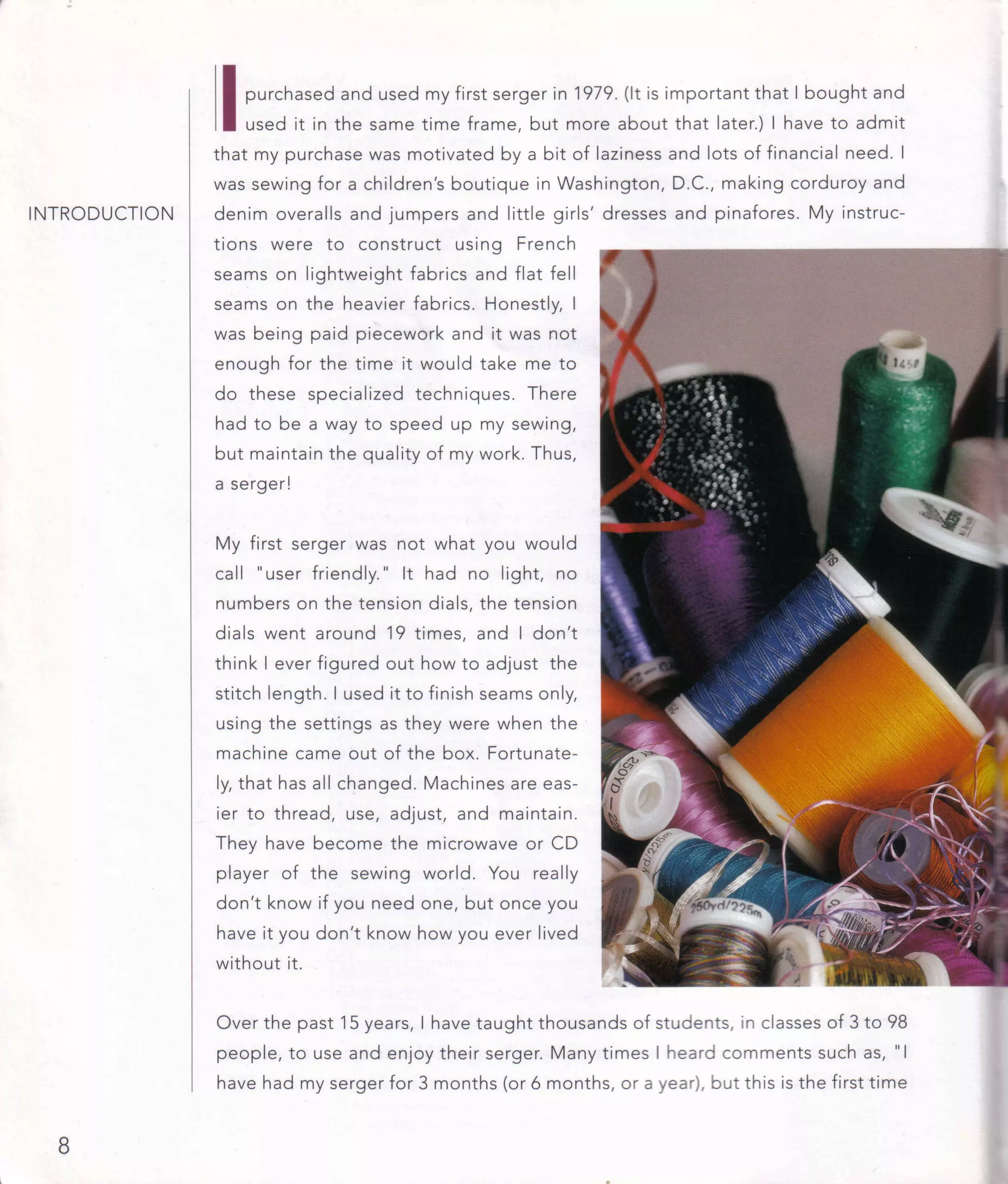 INTRODUCTION

I purchased and used my first serger in 1979. (It is important that I bought and used it in the same time frame, but more about that later.) I have to admit that my purchase was motivated by a bit of laziness and lots of financial need. I was sewing for a children's boutique in Washington, D.C., making corduroy and denim overalls and jumpers and little girls' dresses and pinafores. My instructions were to construct using French seams on lightweight fabrics and flat fell seams on the heavier fabrics. Honestly, I was being paid piecework and it was not enough for the time it would take me to do these specialized techniques. There had to be a way to speed up my sewing, but maintain the quality of my work. Thus, a serger!

My first serger was not what you would call "user friendly." It had no light, no numbers on the tension dials, the tension dials went around 19 times, and I don't think I ever figured out how to adjust the stitch length. I used it to finish seams only, using the settings as they were when the machine came out of the box. Fortunately, that has all changed. Machines are easier to thread, use, adjust, and maintain. They have become the microwave or CD player of the sewing world. You really don't know if you need one, but once you have it you don't know how you ever lived without it.

1450

250YD

yd/225m

250yd/225m

Over the past 15 years, I have taught thousands of students, in classes of 3 to 98 people, to use and enjoy their serger. Many times I heard comments such as, "I have had my serger for 3 months (or 6 months, or a year), but this is the first time

8